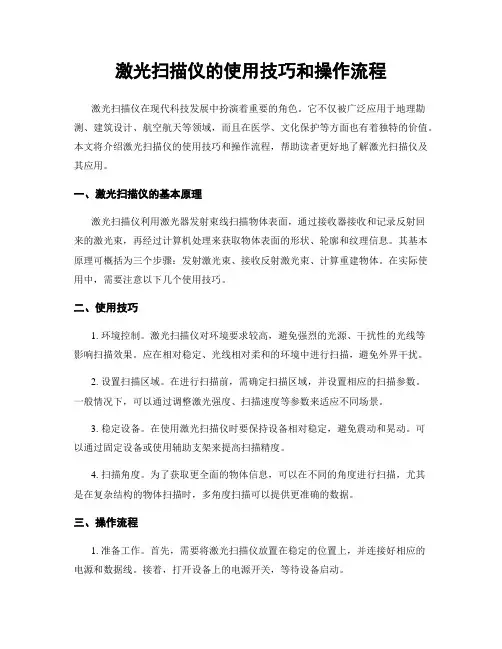 激光扫描仪的使用技巧和操作流程

激光扫描仪在现代科技发展中扮演着重要的角色。它不仅被广泛应用于地理勘测、建筑设计、航空航天等领域，而且在医学、文化保护等方面也有着独特的价值。本文将介绍激光扫描仪的使用技巧和操作流程，帮助读者更好地了解激光扫描仪及其应用。

一、激光扫描仪的基本原理

激光扫描仪利用激光器发射束线扫描物体表面，通过接收器接收和记录反射回来的激光束，再经过计算机处理来获取物体表面的形状、轮廓和纹理信息。其基本原理可概括为三个步骤：发射激光束、接收反射激光束、计算重建物体。在实际使用中，需要注意以下几个使用技巧。

二、使用技巧

1. 环境控制。激光扫描仪对环境要求较高，避免强烈的光源、干扰性的光线等影响扫描效果。应在相对稳定、光线相对柔和的环境中进行扫描，避免外界干扰。

2. 设置扫描区域。在进行扫描前，需确定扫描区域，并设置相应的扫描参数。一般情况下，可以通过调整激光强度、扫描速度等参数来适应不同场景。

3. 稳定设备。在使用激光扫描仪时要保持设备相对稳定，避免震动和晃动。可以通过固定设备或使用辅助支架来提高扫描精度。

4. 扫描角度。为了获取更全面的物体信息，可以在不同的角度进行扫描，尤其是在复杂结构的物体扫描时，多角度扫描可以提供更准确的数据。

三、操作流程

1. 准备工作。首先，需要将激光扫描仪放置在稳定的位置上，并连接好相应的电源和数据线。接着，打开设备上的电源开关，等待设备启动。